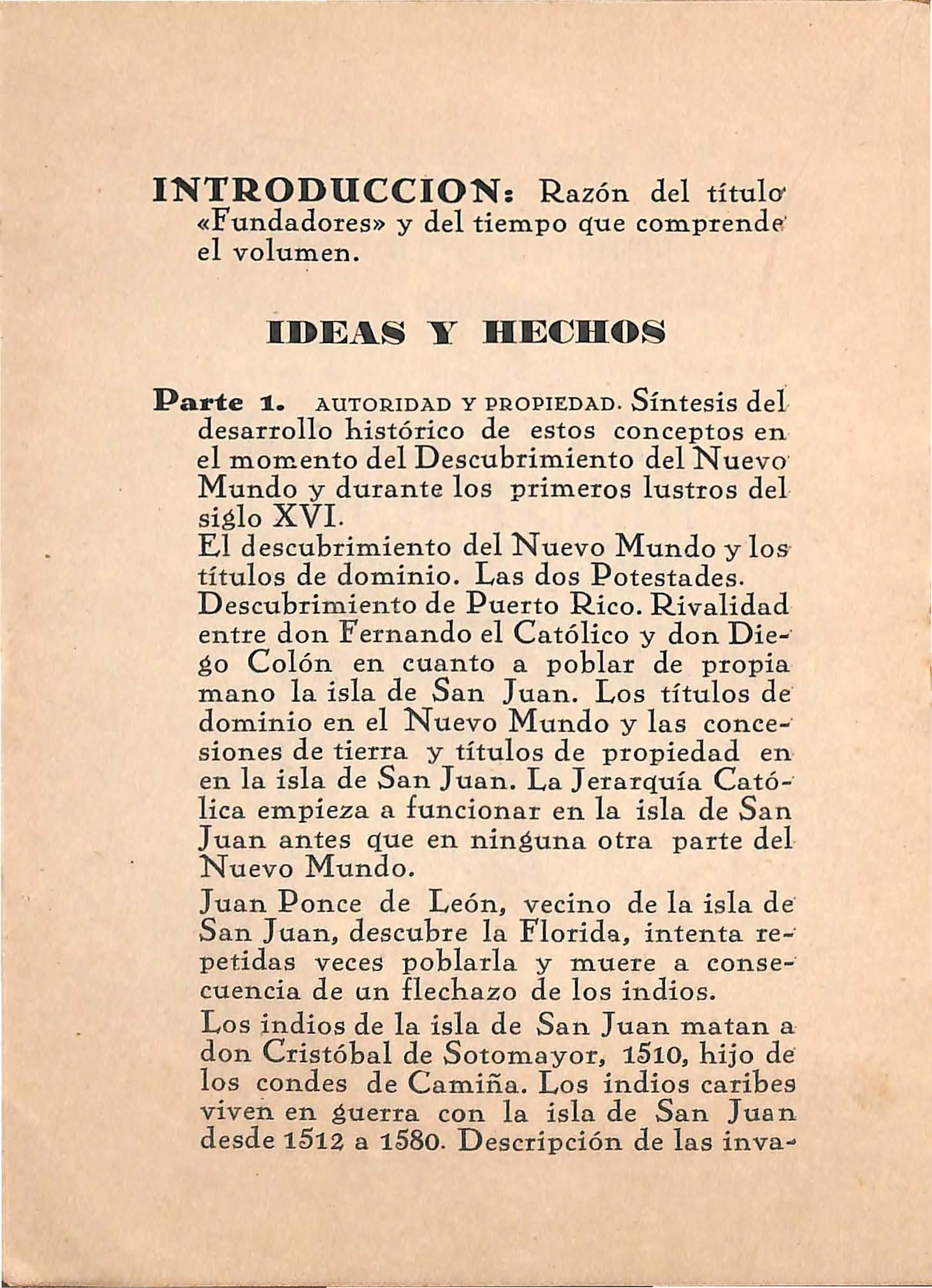 INTRODUCCION: Razón del título «Fundadores» y del tiempo que comprende el volumen.

IDEAS Y HECHOS

Parte 1. AUTORIDAD Y PROPIEDAD. Síntesis del desarrollo histórico de estos conceptos en el momento del Descubrimiento del Nuevo Mundo y durante los primeros lustros del siglo XVI.
El descubrimiento del Nuevo Mundo y los títulos de dominio. Las dos Potestades. Descubrimiento de Puerto Rico. Rivalidad entre don Fernando el Católico y don Diego Colón en cuanto a poblar de propia mano la isla de San Juan. Los títulos de dominio en el Nuevo Mundo y las concesiones de tierra y títulos de propiedad en en la isla de San Juan. La Jerarquía Católica empieza a funcionar en la isla de San Juan antes que en ninguna otra parte del Nuevo Mundo.

Juan Ponce de León, vecino de la isla de San Juan, descubre la Florida, intenta repetidas veces poblarla y muere a consecuencia de un flechazo de los indios.

Los indios de la isla de San Juan matan a don Cristóbal de Sotomayor, 1510, hijo de los condes de Camiña. Los indios caribes viven en guerra con la isla de San Juan desde 1512 a 1580. Descripción de las inva-